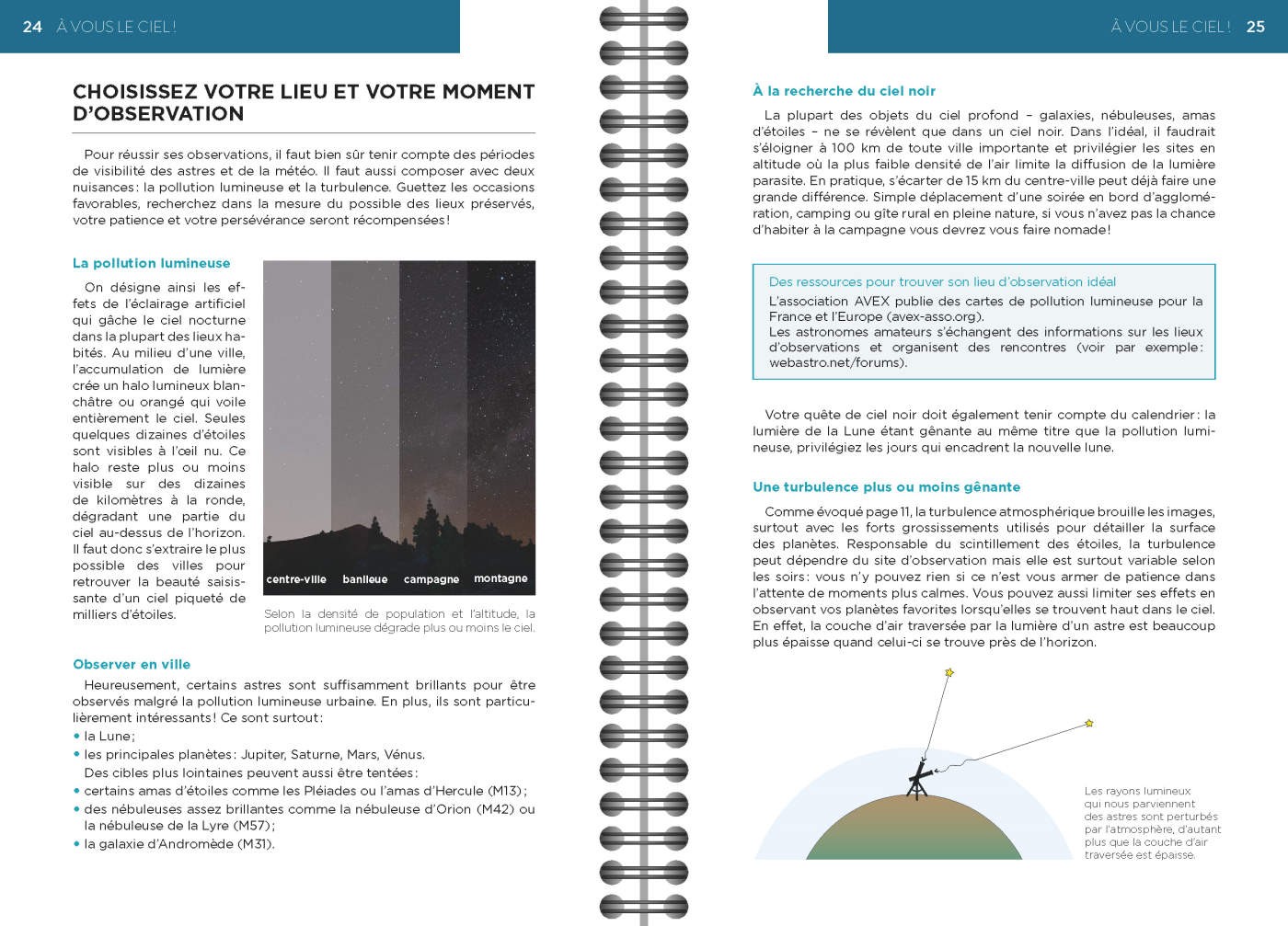 24 À VOUS LE CIEL !

CHOISISSEZ VOTRE LIEU ET VOTRE MOMENT D'OBSERVATION

Pour réussir ses observations, il faut bien sûr tenir compte des périodes de visibilité des astres et de la météo. Il faut aussi composer avec deux nuisances : la pollution lumineuse et la turbulence. Guettez les occasions favorables, recherchez dans la mesure du possible des lieux préservés, votre patience et votre persévérance seront récompensées !

La pollution lumineuse

On désigne ainsi les effets de l'éclairage artificiel qui gâche le ciel nocturne dans la plupart des lieux habités. Au milieu d'une ville, l'accumulation de lumière crée un halo lumineux blanchâtre ou orangé qui voile entièrement le ciel. Seules quelques dizaines d'étoiles sont visibles à l'œil nu. Ce halo reste plus ou moins visible sur des dizaines de kilomètres à la ronde, dégradant une partie du ciel au-dessus de l'horizon. Il faut donc s'extraire le plus possible des villes pour retrouver la beauté saisissante d'un ciel piqueté de milliers d'étoiles.

centre-ville banlieue campagne montagne

Selon la densité de population et l'altitude, la pollution lumineuse dégrade plus ou moins le ciel.

Observer en ville

Heureusement, certains astres sont suffisamment brillants pour être observés malgré la pollution lumineuse urbaine. En plus, ils sont particulièrement intéressants ! Ce sont surtout :
• la Lune ;
• les principales planètes : Jupiter, Saturne, Mars, Vénus.
Des cibles plus lointaines peuvent aussi être tentées :
• certains amas d'étoiles comme les Pléiades ou l'amas d'Hercule (M13) ;
• des nébuleuses assez brillantes comme la nébuleuse d'Orion (M42) ou la nébuleuse de la Lyre (M57) ;
• la galaxie d'Andromède (M31).

À VOUS LE CIEL ! 25

À la recherche du ciel noir

La plupart des objets du ciel profond – galaxies, nébuleuses, amas d'étoiles – ne se révèlent que dans un ciel noir. Dans l'idéal, il faudrait s'éloigner à 100 km de toute ville importante et privilégier les sites en altitude où la plus faible densité de l'air limite la diffusion de la lumière parasite. En pratique, s'écarter de 15 km du centre-ville peut déjà faire une grande différence. Simple déplacement d'une soirée en bord d'agglomération, camping ou gîte rural en pleine nature, si vous n'avez pas la chance d'habiter à la campagne vous devrez vous faire nomade !

Des ressources pour trouver son lieu d'observation idéal
L'association AVEX publie des cartes de pollution lumineuse pour la France et l'Europe (avex-asso.org).
Les astronomes amateurs s'échangent des informations sur les lieux d'observations et organisent des rencontres (voir par exemple : webastro.net/forums).

Votre quête de ciel noir doit également tenir compte du calendrier : la lumière de la Lune étant gênante au même titre que la pollution lumineuse, privilégiez les jours qui encadrent la nouvelle lune.

Une turbulence plus ou moins gênante

Comme évoqué page 11, la turbulence atmosphérique brouille les images, surtout avec les forts grossissements utilisés pour détailler la surface des planètes. Responsable du scintillement des étoiles, la turbulence peut dépendre du site d'observation mais elle est surtout variable selon les soirs : vous n'y pouvez rien si ce n'est vous armer de patience dans l'attente de moments plus calmes. Vous pouvez aussi limiter ses effets en observant vos planètes favorites lorsqu'elles se trouvent haut dans le ciel. En effet, la couche d'air traversée par la lumière d'un astre est beaucoup plus épaisse quand celui-ci se trouve près de l'horizon.

Les rayons lumineux qui nous parviennent des astres sont perturbés par l'atmosphère, d'autant plus que la couche d'air traversée est épaisse.